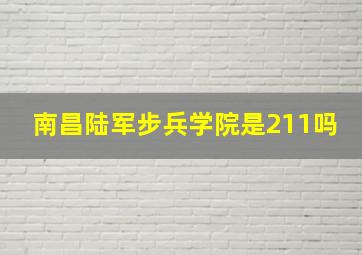 南昌陆军步兵学院是211吗